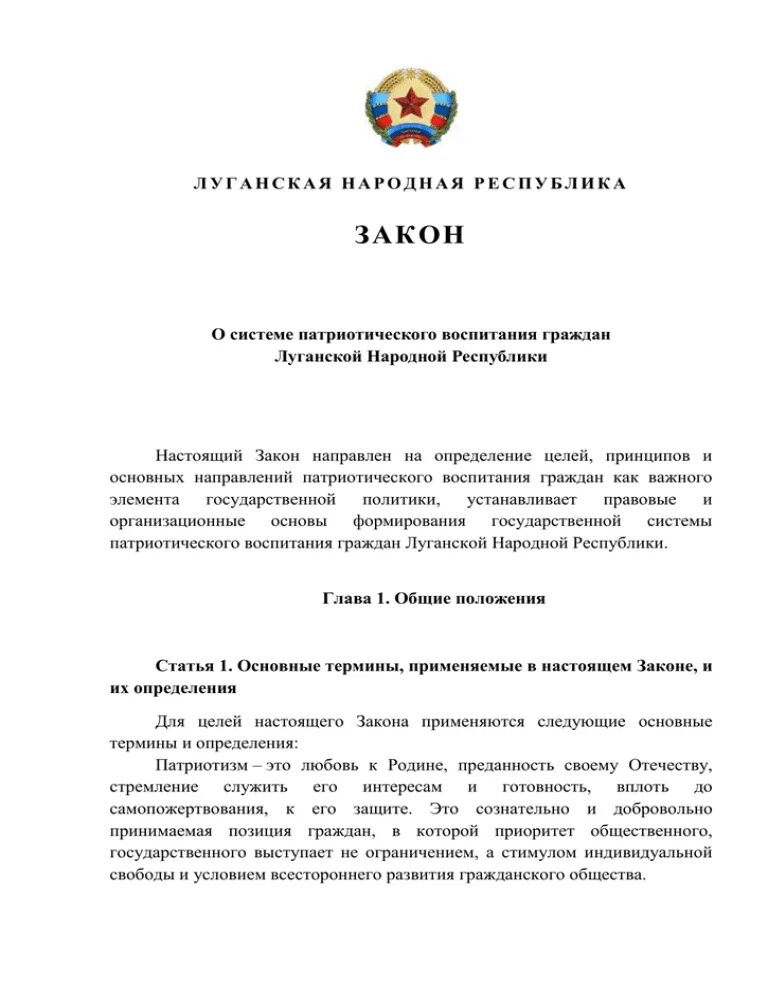 ЛУГАНСКАЯ НАРОДНАЯ РЕСПУБЛИКА

ЗАКОН

О системе патриотического воспитания граждан Луганской Народной Республики

Настоящий Закон направлен на определение целей, принципов и основных направлений патриотического воспитания граждан как важного элемента государственной политики, устанавливает правовые и организационные основы формирования государственной системы патриотического воспитания граждан Луганской Народной Республики.

Глава 1. Общие положения

Статья 1. Основные термины, применяемые в настоящем Законе, и их определения

Для целей настоящего Закона применяются следующие основные термины и определения:

Патриотизм – это любовь к Родине, преданность своему Отечеству, стремление служить его интересам и готовность, вплоть до самопожертвования, к его защите. Это сознательно и добровольно принимаемая позиция граждан, в которой приоритет общественного, государственного выступает не ограничением, а стимулом индивидуальной свободы и условием всестороннего развития гражданского общества.